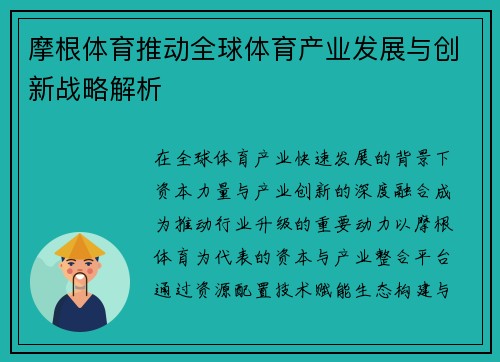 摩根体育推动全球体育产业发展与创新战略解析

在全球体育产业快速发展的背景下资本力量与产业创新的深度融合成为推动行业升级的重要动力以摩根体育为代表的资本与产业整合平台通过资源配置技术赋能生态构建与